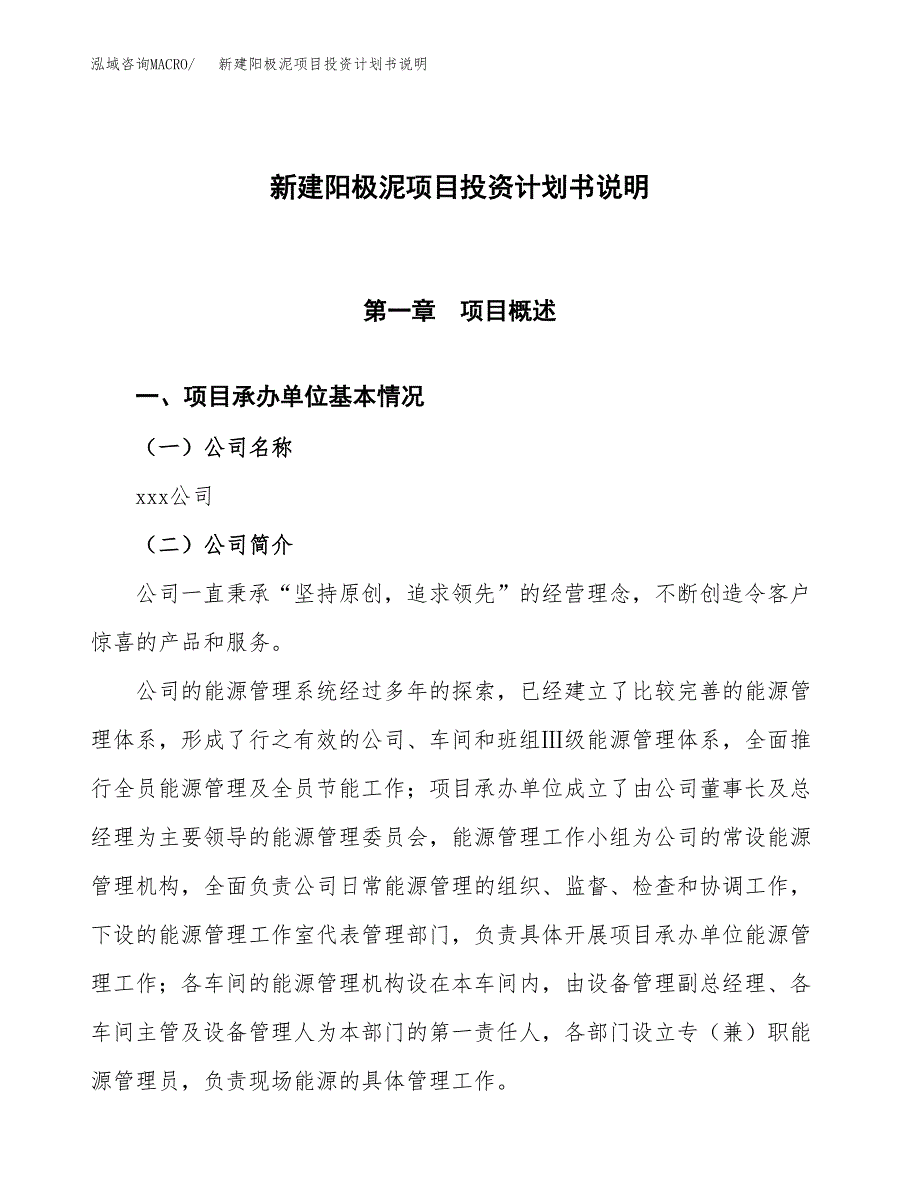 泓域咨询MACRO/　新建阳极泥项目投资计划书说明

新建阳极泥项目投资计划书说明

第一章　项目概述

一、项目承办单位基本情况

（一）公司名称

xxx公司

（二）公司简介

公司一直秉承“坚持原创，追求领先”的经营理念，不断创造令客户惊喜的产品和服务。

公司的能源管理系统经过多年的探索，已经建立了比较完善的能源管理体系，形成了行之有效的公司、车间和班组Ⅲ级能源管理体系，全面推行全员能源管理及全员节能工作；项目承办单位成立了由公司董事长及总经理为主要领导的能源管理委员会，能源管理工作小组为公司的常设能源管理机构，全面负责公司日常能源管理的组织、监督、检查和协调工作，下设的能源管理工作室代表管理部门，负责具体开展项目承办单位能源管理工作；各车间的能源管理机构设在本车间内，由设备管理副总经理、各车间主管及设备管理人为本部门的第一责任人，各部门设立专（兼）职能源管理员，负责现场能源的具体管理工作。